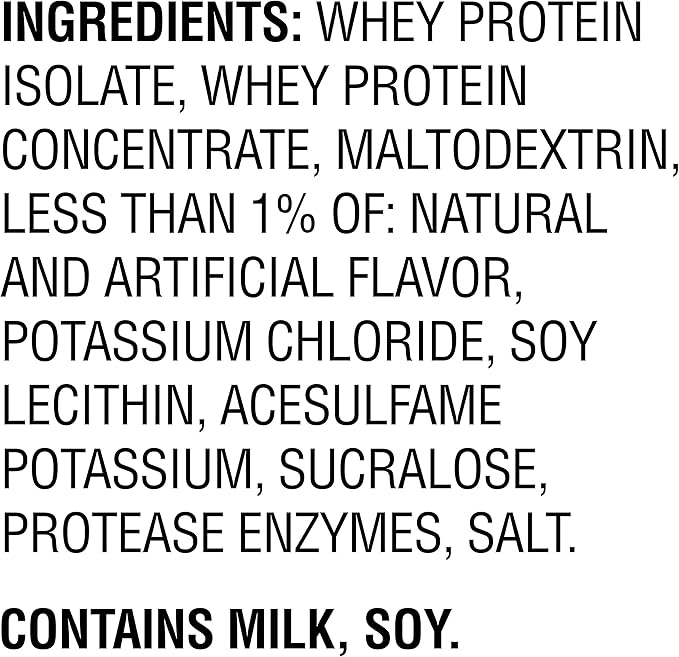 INGREDIENTS: WHEY PROTEIN ISOLATE, WHEY PROTEIN CONCENTRATE, MALTODEXTRIN, LESS THAN 1% OF: NATURAL AND ARTIFICIAL FLAVOR, POTASSIUM CHLORIDE, SOY LECITHIN, ACESULFAME POTASSIUM, SUCRALOSE, PROTEASE ENZYMES, SALT.

CONTAINS MILK, SOY.